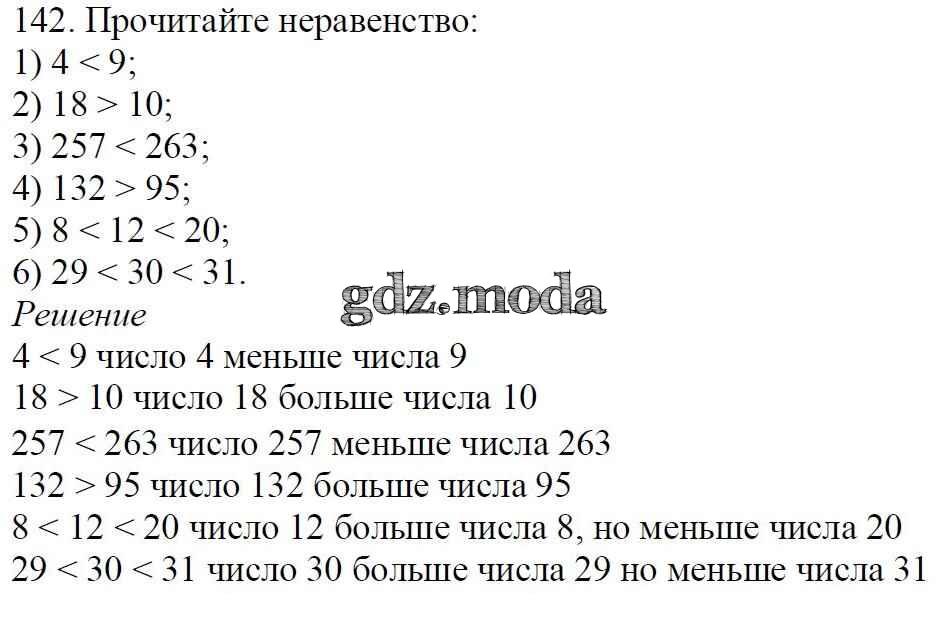 142. Прочитайте неравенство:
1) $4 < 9$;
2) $18 > 10$;
3) $257 < 263$;
4) $132 > 95$;
5) $8 < 12 < 20$;
6) $29 < 30 < 31$.
gdz.moda
Решение
$4 < 9$ число 4 меньше числа 9
$18 > 10$ число 18 больше числа 10
$257 < 263$ число 257 меньше числа 263
$132 > 95$ число 132 больше числа 95
$8 < 12 < 20$ число 12 больше числа 8, но меньше числа 20
$29 < 30 < 31$ число 30 больше числа 29 но меньше числа 31